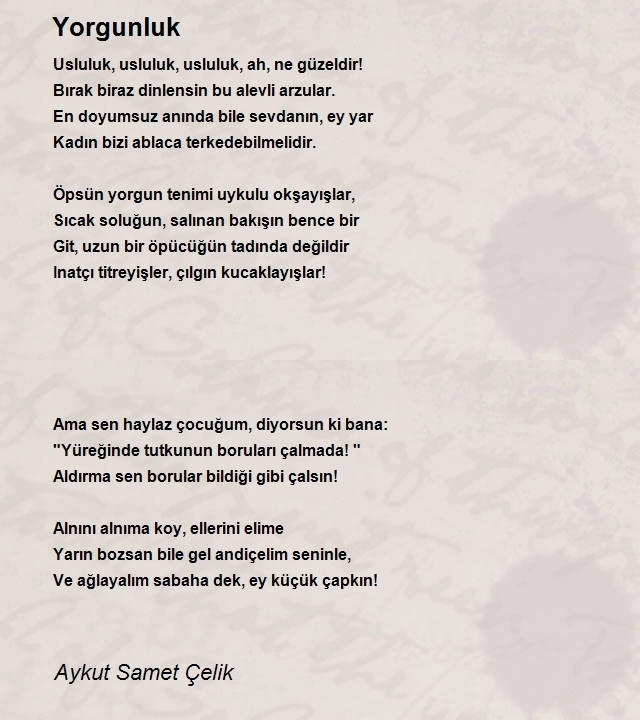 Yorgunluk

Usluluk, usluluk, usluluk, ah, ne güzeldir!
Bırak biraz dinlensin bu alevli arzular.
En doyumsuz anında bile sevdanın, ey yar
Kadın bizi ablaca terkedebilmelidir.

Öpsün yorgun tenimi uykulu okşayışlar,
Sıcak soluğun, salınan bakışın bence bir
Git, uzun bir öpücüğün tadında değildir
Inatçı titreyişler, çılgın kucaklayışlar!

Ama sen haylaz çocuğum, diyorsun ki bana:
"Yüreğinde tutkunun boruları çalmada! "
Aldırma sen borular bildiği gibi çalsın!

Alnını alnıma koy, ellerini elime
Yarın bozsan bile gel andiçelim seninle,
Ve ağlayalım sabaha dek, ey küçük çapkın!

Aykut Samet Çelik